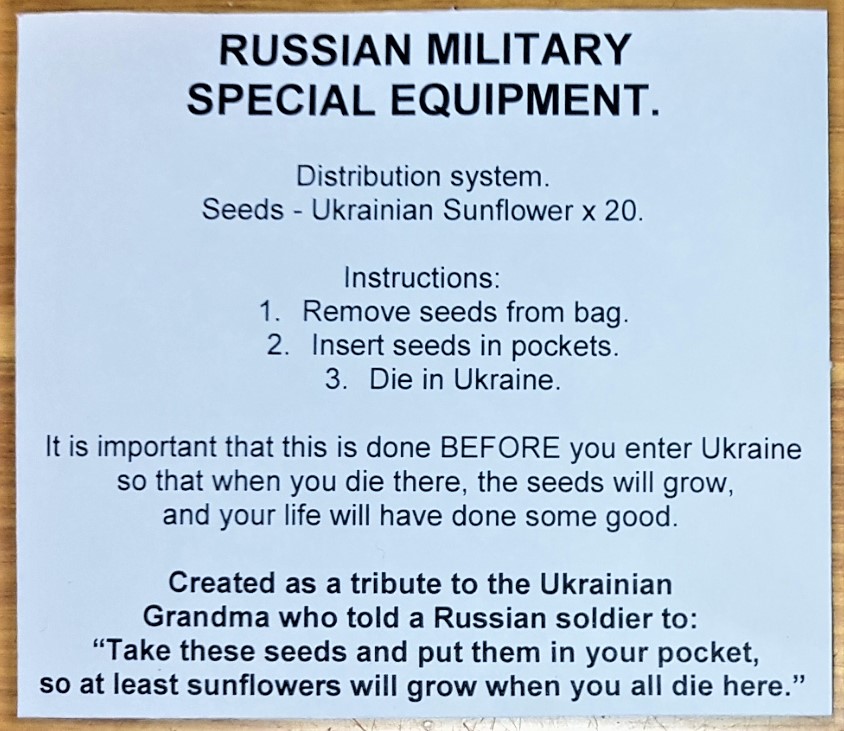 RUSSIAN MILITARY
SPECIAL EQUIPMENT.

Distribution system.
Seeds - Ukrainian Sunflower x 20.

Instructions:
1. Remove seeds from bag.
2. Insert seeds in pockets.
3. Die in Ukraine.

It is important that this is done BEFORE you enter Ukraine so that when you die there, the seeds will grow, and your life will have done some good.

Created as a tribute to the Ukrainian Grandma who told a Russian soldier to: “Take these seeds and put them in your pocket, so at least sunflowers will grow when you all die here.”